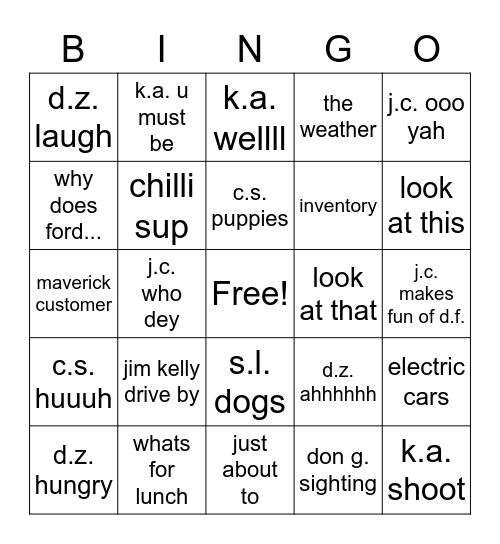 | B | I | N | G | O |
|---|---|---|---|---|
| d.z. laugh | k.a. u must be | k.a. wellll | the weather | j.c. ooo yah |
| why does ford... | chilli sup | c.s. puppies | inventory | look at this |
| maverick customer | j.c. who dey | Free! | look at that | j.c. makes fun of d.f. |
| c.s. huuuh | jim kelly drive by | s.l. dogs | d.z. ahhhhhh | electric cars |
| d.z. hungry | whats for lunch | just about to | don g. sighting | k.a. shoot |